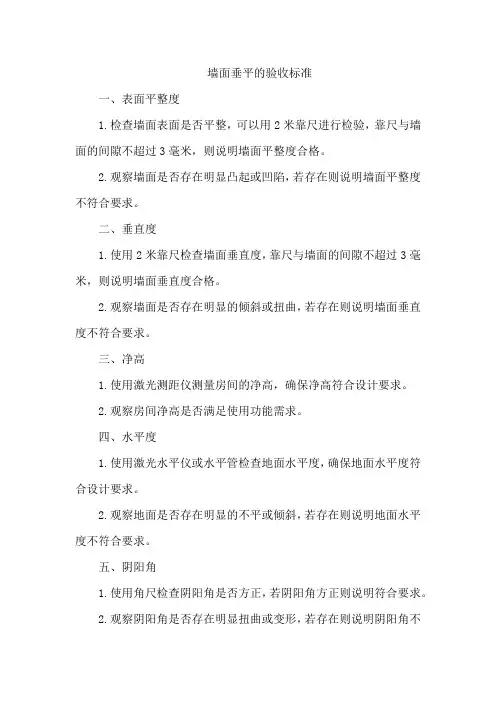 墙面垂平的验收标准

一、表面平整度

1.检查墙面表面是否平整，可以用2米靠尺进行检验，靠尺与墙面的间隙不超过3毫米，则说明墙面平整度合格。

2.观察墙面是否存在明显凸起或凹陷，若存在则说明墙面平整度不符合要求。

二、垂直度

1.使用2米靠尺检查墙面垂直度，靠尺与墙面的间隙不超过3毫米，则说明墙面垂直度合格。

2.观察墙面是否存在明显的倾斜或扭曲，若存在则说明墙面垂直度不符合要求。

三、净高

1.使用激光测距仪测量房间的净高，确保净高符合设计要求。

2.观察房间净高是否满足使用功能需求。

四、水平度

1.使用激光水平仪或水平管检查地面水平度，确保地面水平度符合设计要求。

2.观察地面是否存在明显的不平或倾斜，若存在则说明地面水平度不符合要求。

五、阴阳角

1.使用角尺检查阴阳角是否方正，若阴阳角方正则说明符合要求。

2.观察阴阳角是否存在明显扭曲或变形，若存在则说明阴阳角不